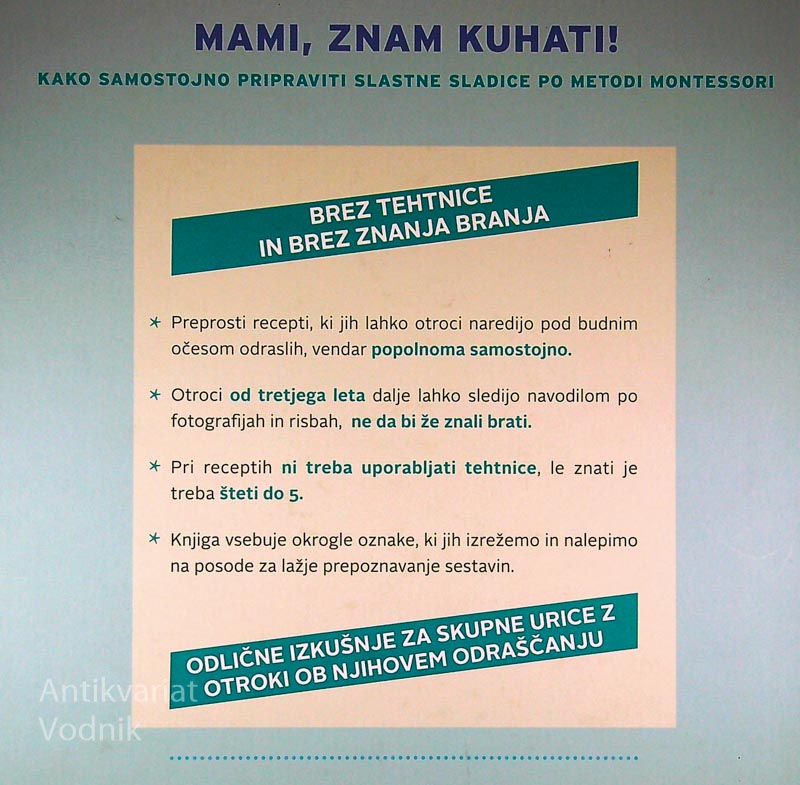 MAMI, ZNAM KUHATI!

KAKO SAMOSTOJNO PRIPRAVITI SLASTNE SLADICE PO METODI MONTESSORI

BREZ TEHTNICE
IN BREZ ZNANJA BRANJA

* Preprosti recepti, ki jih lahko otroci naredijo pod budnim očesom odraslih, vendar popolnoma samostojno.

* Otroci od tretjega leta dalje lahko sledijo navodilom po fotografijah in risbah, ne da bi že znali brati.

* Pri receptih ni treba uporabljati tehtnice, le znati je treba šteti do 5.

* Knjiga vsebuje okrogle oznake, ki jih izrežemo in nalepimo na posode za lažje prepoznavanje sestavin.

ODLIČNE IZKUŠNJE ZA SKUPNE URICE Z OTROKI OB NJIHOVEM ODRAŠČANJU

Antikvariat
Vodnik